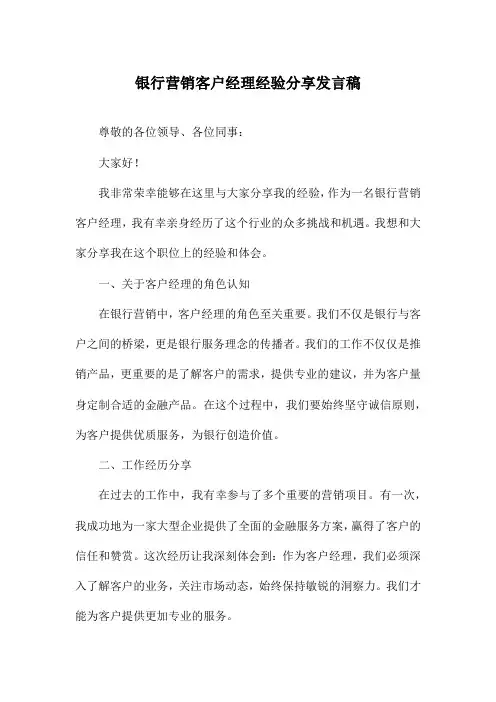 银行营销客户经理经验分享发言稿

尊敬的各位领导、各位同事：

大家好！

我非常荣幸能够在这里与大家分享我的经验，作为一名银行营销客户经理，我有幸亲身经历了这个行业的众多挑战和机遇。我想和大家分享我在这个职位上的经验和体会。

一、关于客户经理的角色认知

在银行营销中，客户经理的角色至关重要。我们不仅是银行与客户之间的桥梁，更是银行服务理念的传播者。我们的工作不仅仅是推销产品，更重要的是了解客户的需求，提供专业的建议，并为客户量身定制合适的金融产品。在这个过程中，我们要始终坚守诚信原则，为客户提供优质服务，为银行创造价值。

二、工作经历分享

在过去的工作中，我有幸参与了多个重要的营销项目。有一次，我成功地为一家大型企业提供了全面的金融服务方案，赢得了客户的信任和赞赏。这次经历让我深刻体会到：作为客户经理，我们必须深入了解客户的业务，关注市场动态，始终保持敏锐的洞察力。我们才能为客户提供更加专业的服务。